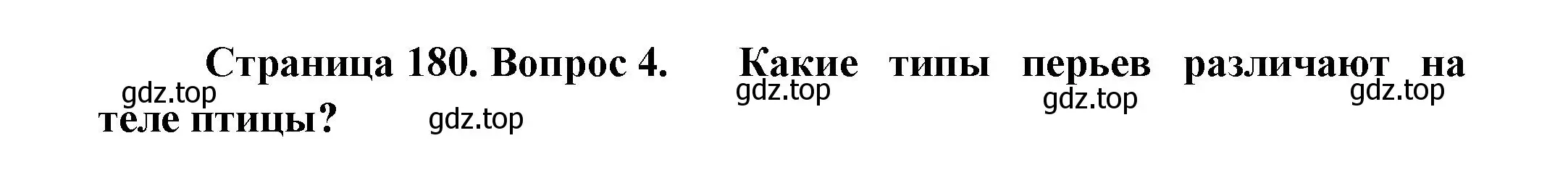 Страница 180. Вопрос 4. Какие типы перьев различают на теле птицы?

gdz.top gdz.top gdz.top gdz.top gdz.top